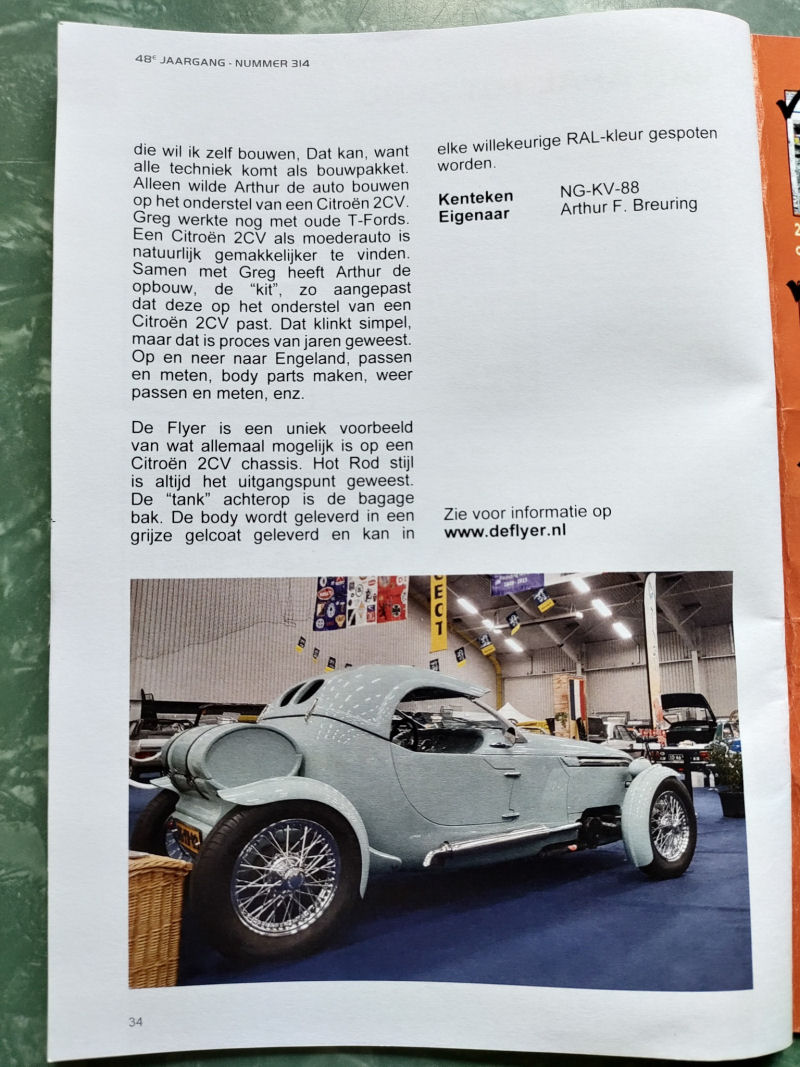 48E JAARGANG - NUMMER 314

die wil ik zelf bouwen, Dat kan, want alle techniek komt als bouwpakket. Alleen wilde Arthur de auto bouwen op het onderstel van een Citroën 2CV. Greg werkte nog met oude T-Fords. Een Citroën 2CV als moederauto is natuurlijk gemakkelijker te vinden. Samen met Greg heeft Arthur de opbouw, de "kit", zo aangepast dat deze op het onderstel van een Citroën 2CV past. Dat klinkt simpel, maar dat is proces van jaren geweest. Op en neer naar Engeland, passen en meten, body parts maken, weer passen en meten, enz.

De Flyer is een uniek voorbeeld van wat allemaal mogelijk is op een Citroën 2CV chassis. Hot Rod stijl is altijd het uitgangspunt geweest. De "tank" achterop is de bagage bak. De body wordt geleverd in een grijze gelcoat geleverd en kan in elke willekeurige RAL-kleur gespoten worden.

Kenteken NG-KV-88
Eigenaar Arthur F. Breuring

Zie voor informatie op
www.deflyer.nl

34